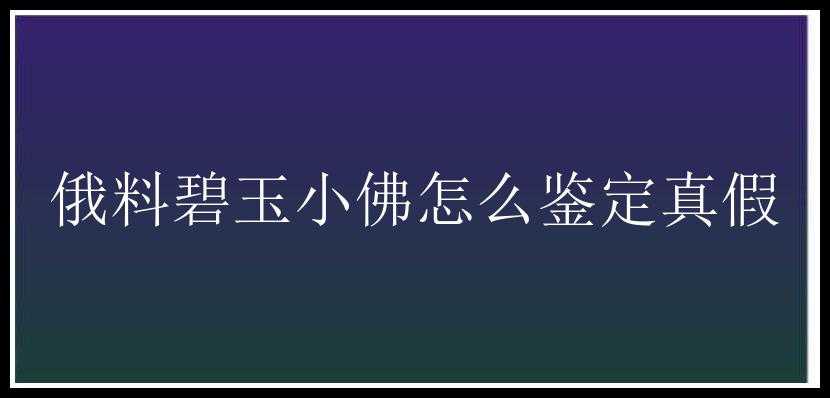 俄料碧玉小佛怎么鉴定真假